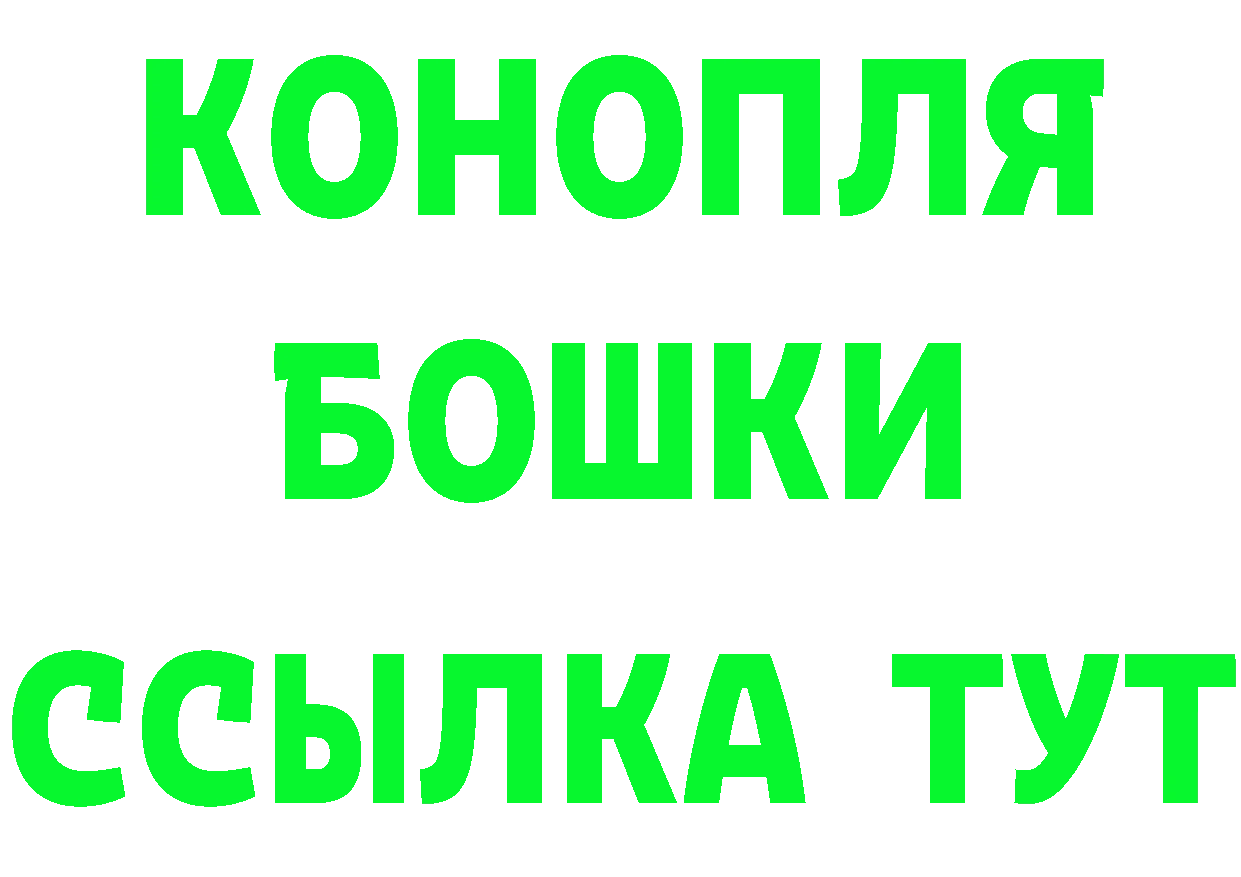 КОНОПЛЯ
БОШКИ
ССЫЛКА ТУТ